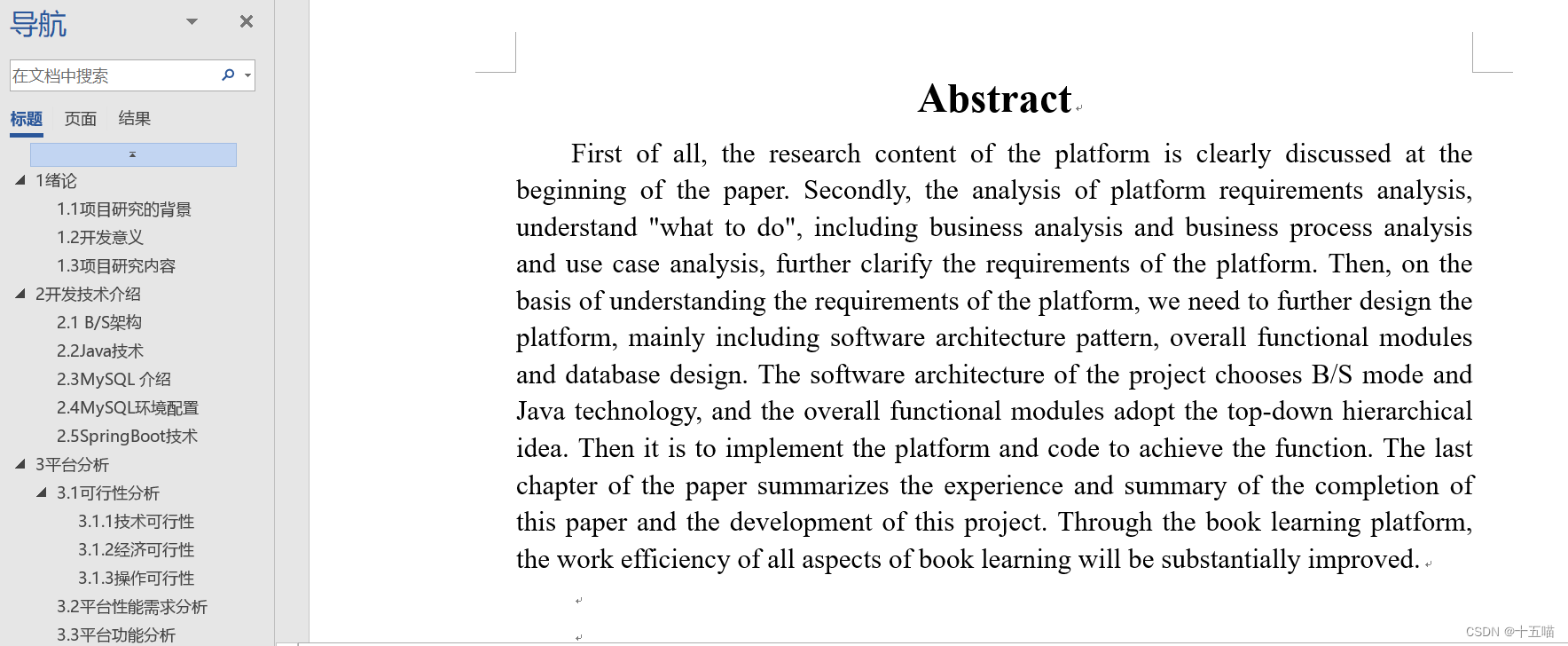 导航

在文档中搜索

标题 页面 结果

1绪论
1.1项目研究的背景
1.2开发意义
1.3项目研究内容
2开发技术介绍
2.1 B/S架构
2.2Java技术
2.3MySQL 介绍
2.4MySQL环境配置
2.5SpringBoot技术
3平台分析
3.1可行性分析
3.1.1技术可行性
3.1.2经济可行性
3.1.3操作可行性
3.2平台性能需求分析
3.3平台功能分析

Abstract

First of all, the research content of the platform is clearly discussed at the beginning of the paper. Secondly, the analysis of platform requirements analysis, understand "what to do", including business analysis and business process analysis and use case analysis, further clarify the requirements of the platform. Then, on the basis of understanding the requirements of the platform, we need to further design the platform, mainly including software architecture pattern, overall functional modules and database design. The software architecture of the project chooses B/S mode and Java technology, and the overall functional modules adopt the top-down hierarchical idea. Then it is to implement the platform and code to achieve the function. The last chapter of the paper summarizes the experience and summary of the completion of this paper and the development of this project. Through the book learning platform, the work efficiency of all aspects of book learning will be substantially improved.

CSDN @十五喵